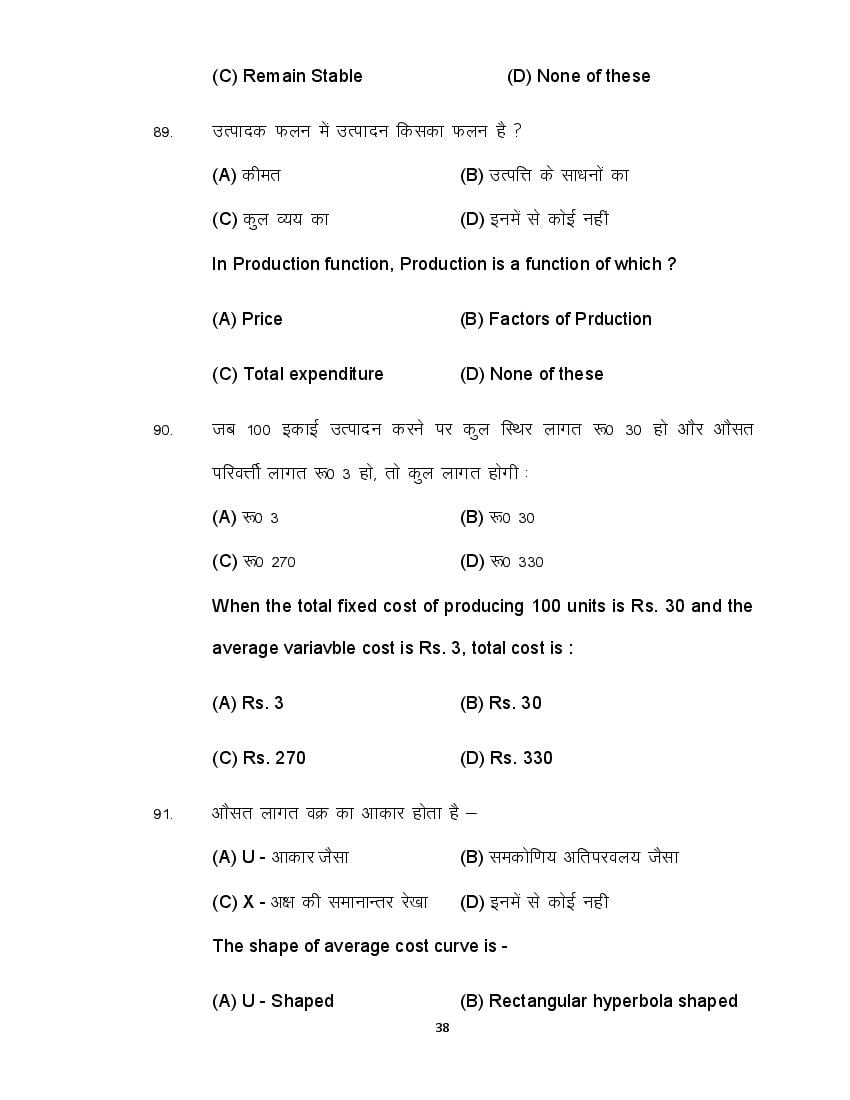 (C) Remain Stable (D) None of these

89. उत्पादक फलन में उत्पादन किसका फलन है ?

(A) कीमत (B) उत्पत्ति के साधनों का

(C) कुल व्यय का (D) इनमें से कोई नहीं

In Production function, Production is a function of which ?

(A) Price (B) Factors of Prduction

(C) Total expenditure (D) None of these

90. जब 100 इकाई उत्पादन करने पर कुल स्थिर लागत रू0 30 हो और औसत परिवर्त्ती लागत रू0 3 हो, तो कुल लागत होगी :

(A) रू0 3 (B) रू0 30

(C) रू0 270 (D) रू0 330

When the total fixed cost of producing 100 units is Rs. 30 and the average variavble cost is Rs. 3, total cost is :

(A) Rs. 3 (B) Rs. 30

(C) Rs. 270 (D) Rs. 330

91. औसत लागत वक्र का आकार होता है –

(A) U - आकार जैसा (B) समकोणिय अतिपरवलय जैसा

(C) X - अक्ष की समानान्तर रेखा (D) इनमें से कोई नही

The shape of average cost curve is -

(A) U - Shaped (B) Rectangular hyperbola shaped

38